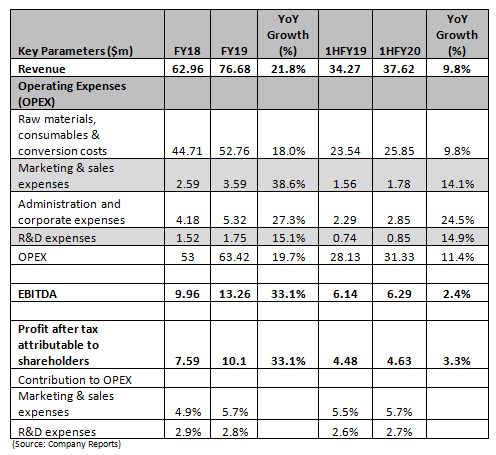 | Key Parameters ($m) | FY18 | FY19 | YoY Growth (%) | 1HFY19 | 1HFY20 | YoY Growth (%) |
|---|---|---|---|---|---|---|
| Revenue | 62.96 | 76.68 | 21.8% | 34.27 | 37.62 | 9.8% |
| Operating Expenses (OPEX) | | | | | | |
| Raw materials, consumables & conversion costs | 44.71 | 52.76 | 18.0% | 23.54 | 25.85 | 9.8% |
| Marketing & sales expenses | 2.59 | 3.59 | 38.6% | 1.56 | 1.78 | 14.1% |
| Administration and corporate expenses | 4.18 | 5.32 | 27.3% | 2.29 | 2.85 | 24.5% |
| R&D expenses | 1.52 | 1.75 | 15.1% | 0.74 | 0.85 | 14.9% |
| OPEX | 53 | 63.42 | 19.7% | 28.13 | 31.33 | 11.4% |
| | | | | | | |
| EBITDA | 9.96 | 13.26 | 33.1% | 6.14 | 6.29 | 2.4% |
| | | | | | | |
| Profit after tax attributable to shareholders | 7.59 | 10.1 | 33.1% | 4.48 | 4.63 | 3.3% |
| Contribution to OPEX | | | | | | |
| Marketing & sales expenses | 4.9% | 5.7% | | 5.5% | 5.7% | |
| R&D expenses | 2.9% | 2.8% | | 2.6% | 2.7% | |

(Source: Company Reports)